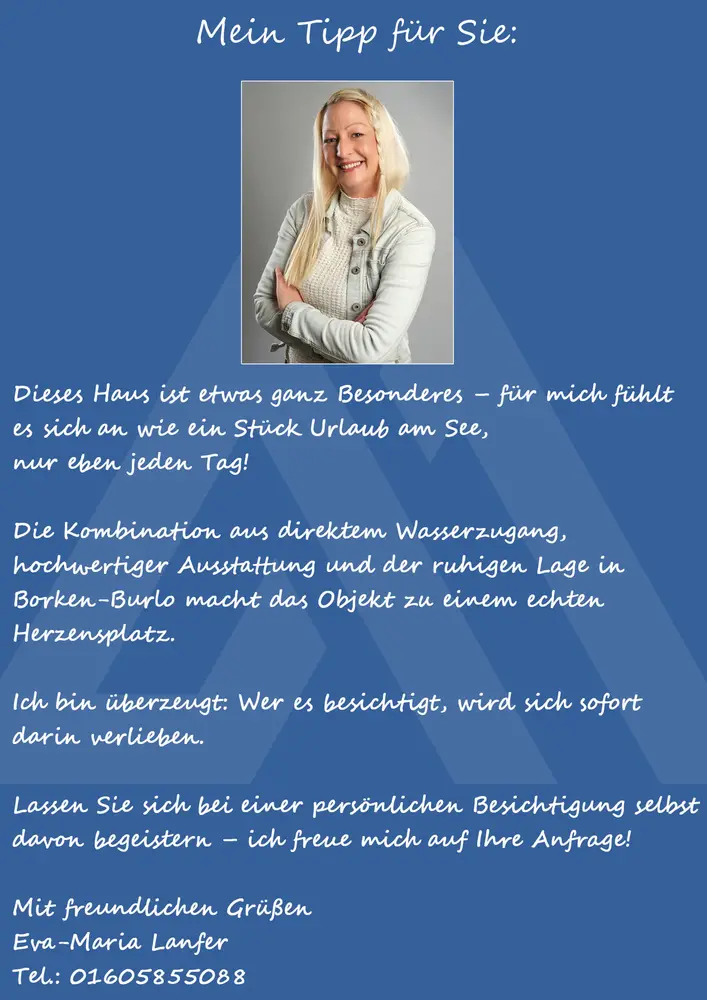 Mein Tipp für Sie:

Dieses Haus ist etwas ganz Besonderes – für mich fühlt es sich an wie ein Stück Urlaub am See, nur eben jeden Tag!

Die Kombination aus direktem Wasserzugang, hochwertiger Ausstattung und der ruhigen Lage in Borken-Burlo macht das Objekt zu einem echten Herzensplatz.

Ich bin überzeugt: Wer es besichtigt, wird sich sofort darin verlieben.

Lassen Sie sich bei einer persönlichen Besichtigung selbst davon begeistern – ich freue mich auf Ihre Anfrage!

Mit freundlichen Grüßen
Eva-Maria Lanfer
Tel.: 01605855088